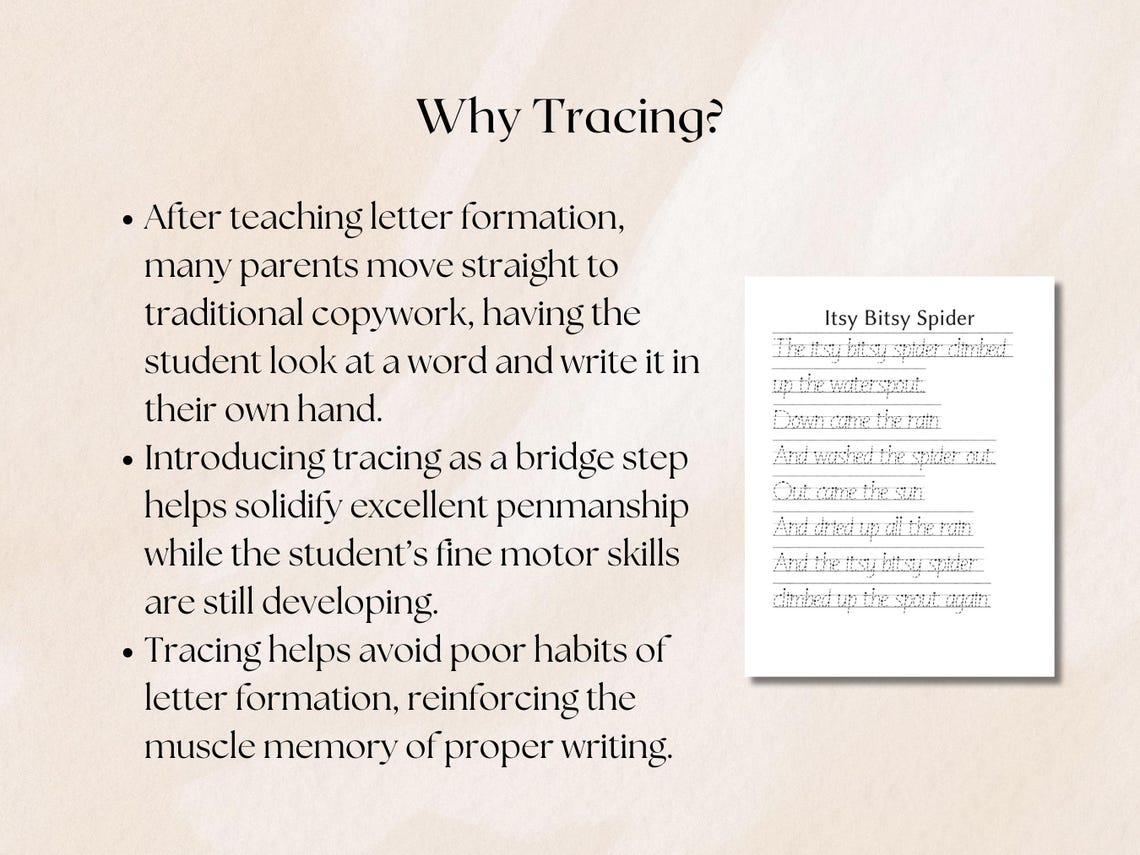 Why Tracing?

• After teaching letter formation, many parents move straight to traditional copywork, having the student look at a word and write it in their own hand.
• Introducing tracing as a bridge step helps solidify excellent penmanship while the student's fine motor skills are still developing.
• Tracing helps avoid poor habits of letter formation, reinforcing the muscle memory of proper writing.

Itsy Bitsy Spider

The itsy bitsy spider climbed
up the waterspout.
Down came the rain
And washed the spider out.
Out came the sun
And dried up all the rain
And the itsy bitsy spider
climbed up the spout again.